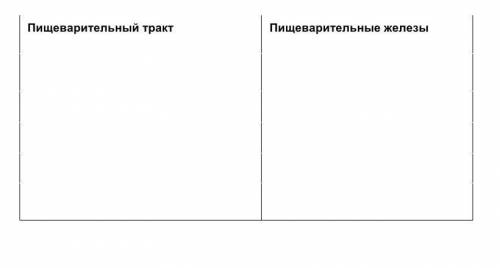 | Пищеварительный тракт | Пищеварительные железы |
|---|---|
| | |